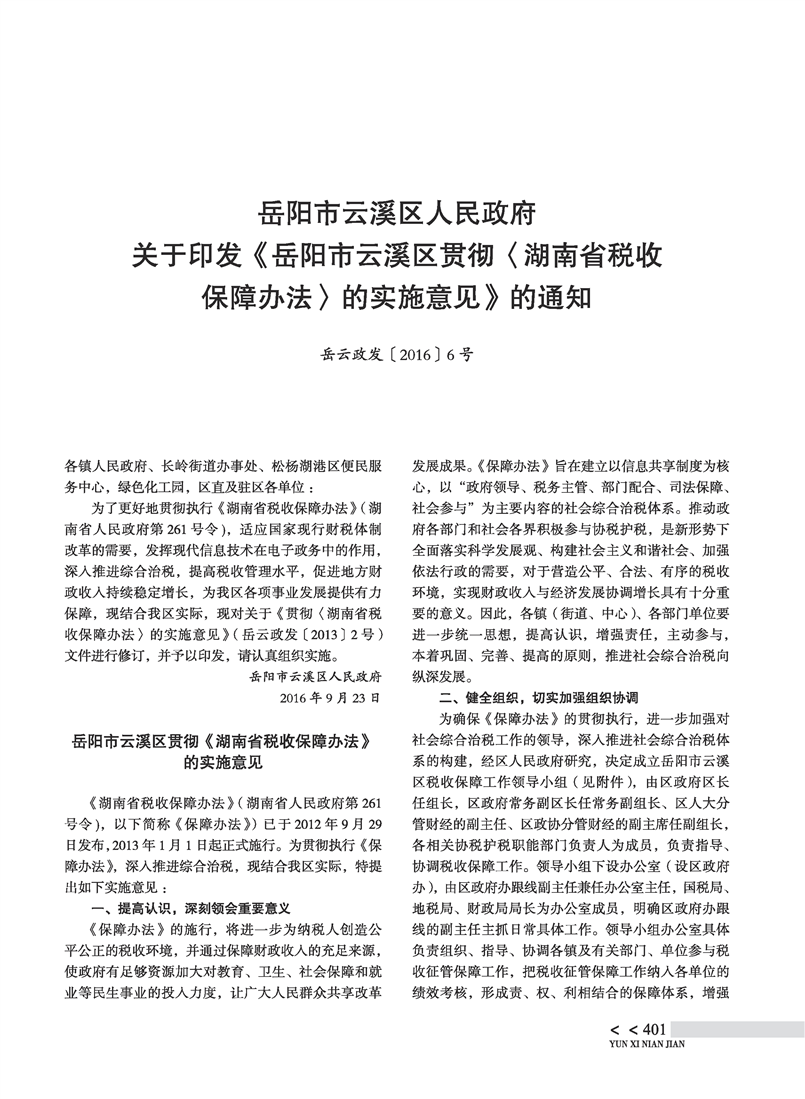 岳阳市云溪区人民政府
关于印发《岳阳市云溪区贯彻〈湖南省税收保障办法〉的实施意见》的通知

岳云政发〔2016〕6号

各镇人民政府、长岭街道办事处、松杨湖港区便民服务中心，绿色化工园，区直及驻区各单位：

为了更好地贯彻执行《湖南省税收保障办法》(湖南省人民政府第261号令)，适应国家现行财税体制改革的需要，发挥现代信息技术在电子政务中的作用，深入推进综合治税，提高税收管理水平，促进地方财政收入持续稳定增长，为我区各项事业发展提供有力保障，现结合我区实际，现对关于《贯彻〈湖南省税收保障办法〉的实施意见》(岳云政发〔2013〕2号)文件进行修订，并予以印发，请认真组织实施。

岳阳市云溪区人民政府
2016年9月23日

岳阳市云溪区贯彻《湖南省税收保障办法》的实施意见

《湖南省税收保障办法》(湖南省人民政府第261号令)，以下简称《保障办法》)已于2012年9月29日发布，2013年1月1日起正式施行。为贯彻执行《保障办法》，深入推进综合治税，现结合我区实际，特提出如下实施意见：

一、提高认识，深刻领会重要意义

《保障办法》的施行，将进一步为纳税人创造公平公正的税收环境，并通过保障财政收入的充足来源，使政府有足够资源加大对教育、卫生、社会保障和就业等民生事业的投入力度，让广大人民群众共享改革发展成果。《保障办法》旨在建立以信息共享制度为核心，以“政府领导、税务主管、部门配合、司法保障、社会参与”为主要内容的社会综合治税体系。推动政府各部门和社会各界积极参与协税护税，是新形势下全面落实科学发展观、构建社会主义和谐社会、加强依法行政的需要，对于营造公平、合法、有序的税收环境，实现财政收入与经济发展协调增长具有十分重要的意义。因此，各镇(街道、中心)、各部门单位要进一步统一思想，提高认识，增强责任，主动参与，本着巩固、完善、提高的原则，推进社会综合治税向纵深发展。

二、健全组织，切实加强组织协调

为确保《保障办法》的贯彻执行，进一步加强对社会综合治税工作的领导，深入推进社会综合治税体系的构建，经区人民政府研究，决定成立岳阳市云溪区税收保障工作领导小组(见附件)，由区政府区长任组长，区政府常务副区长任常务副组长、区人大分管财经的副主任、区政协分管财经的副主席任副组长，各相关协税护税职能部门负责人为成员，负责指导、协调税收保障工作。领导小组下设办公室(设区政府办)，由区政府办跟线副主任兼任办公室主任，国税局、地税局、财政局局长为办公室成员，明确区政府办跟线的副主任主抓日常具体工作。领导小组办公室具体负责组织、指导、协调各镇及有关部门、单位参与税收征管保障工作，把税收征管保障工作纳入各单位的绩效考核，形成责、权、利相结合的保障体系，增强

< < 401
YUN XI NIAN JIAN